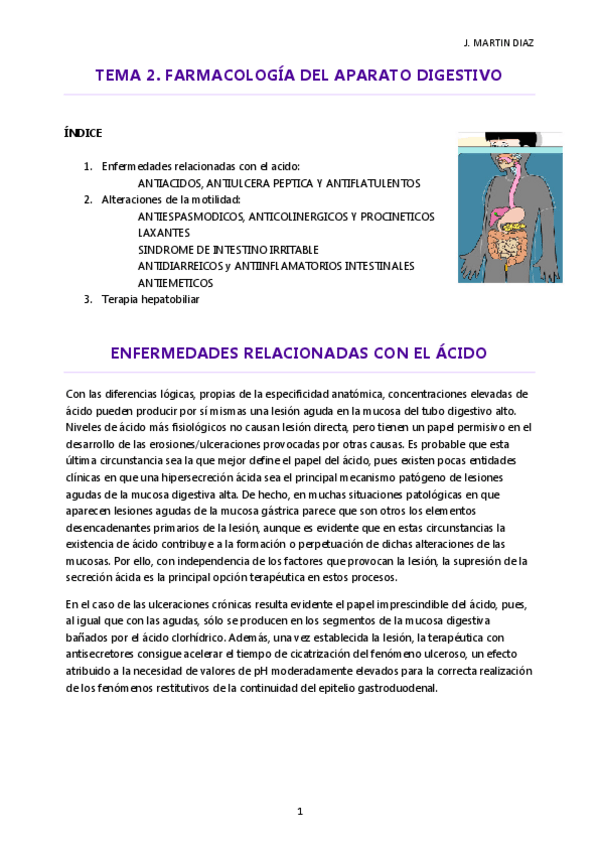 J. MARTIN DIAZ

TEMA 2. FARMACOLOGÍA DEL APARATO DIGESTIVO

ÍNDICE

1. Enfermedades relacionadas con el acido:
ANTIACIDOS, ANTIULCERA PEPTICA Y ANTIFLATULENTOS
2. Alteraciones de la motilidad:
ANTIESPASMODICOS, ANTICOLINERGICOS Y PROCINETICOS
LAXANTES
SINDROME DE INTESTINO IRRITABLE
ANTIDIARREICOS y ANTIINFLAMATORIOS INTESTINALES
ANTIEMETICOS
3. Terapia hepatobiliar

ENFERMEDADES RELACIONADAS CON EL ÁCIDO

Con las diferencias lógicas, propias de la especificidad anatómica, concentraciones elevadas de ácido pueden producir por sí mismas una lesión aguda en la mucosa del tubo digestivo alto. Niveles de ácido más fisiológicos no causan lesión directa, pero tienen un papel permisivo en el desarrollo de las erosiones/ulceraciones provocadas por otras causas. Es probable que esta última circunstancia sea la que mejor define el papel del ácido, pues existen pocas entidades clínicas en que una hipersecreción ácida sea el principal mecanismo patógeno de lesiones agudas de la mucosa digestiva alta. De hecho, en muchas situaciones patológicas en que aparecen lesiones agudas de la mucosa gástrica parece que son otros los elementos desencadenantes primarios de la lesión, aunque es evidente que en estas circunstancias la existencia de ácido contribuye a la formación o perpetuación de dichas alteraciones de las mucosas. Por ello, con independencia de los factores que provocan la lesión, la supresión de la secreción ácida es la principal opción terapéutica en estos procesos.

En el caso de las ulceraciones crónicas resulta evidente el papel imprescindible del ácido, pues, al igual que con las agudas, sólo se producen en los segmentos de la mucosa digestiva bañados por el ácido clorhídrico. Además, una vez establecida la lesión, la terapéutica con antisecretores consigue acelerar el tiempo de cicatrización del fenómeno ulceroso, un efecto atribuido a la necesidad de valores de pH moderadamente elevados para la correcta realización de los fenómenos restitutivos de la continuidad del epitelio gastroduodenal.

1